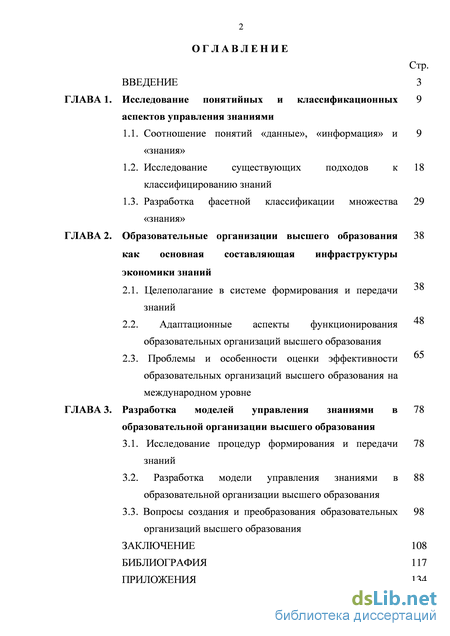 2

ОГЛАВЛЕНИЕ

| | | Стр. |
|---|---|---|
| | ВВЕДЕНИЕ | 3 |
| ГЛАВА 1. | Исследование понятийных и классификационных аспектов управления знаниями | 9 |
| | 1.1. Соотношение понятий «данные», «информация» и «знания» | 9 |
| | 1.2. Исследование существующих подходов к классифицированию знаний | 18 |
| | 1.3. Разработка фасетной классификации множества «знания» | 29 |
| ГЛАВА 2. | Образовательные организации высшего образования как основная составляющая инфраструктуры экономики знаний | 38 |
| | 2.1. Целеполагание в системе формирования и передачи знаний | 38 |
| | 2.2. Адаптационные аспекты функционирования образовательных организаций высшего образования | 48 |
| | 2.3. Проблемы и особенности оценки эффективности образовательных организаций высшего образования на международном уровне | 65 |
| ГЛАВА 3. | Разработка моделей управления знаниями в образовательной организации высшего образования | 78 |
| | 3.1. Исследование процедур формирования и передачи знаний | 78 |
| | 3.2. Разработка модели управления знаниями в образовательной организации высшего образования | 88 |
| | 3.3. Вопросы создания и преобразования образовательных организаций высшего образования | 98 |
| | ЗАКЛЮЧЕНИЕ | 108 |
| | БИБЛИОГРАФИЯ | 117 |
| | ПРИЛОЖЕНИЯ | 134 |

dsLib.net
библиотека диссертаций